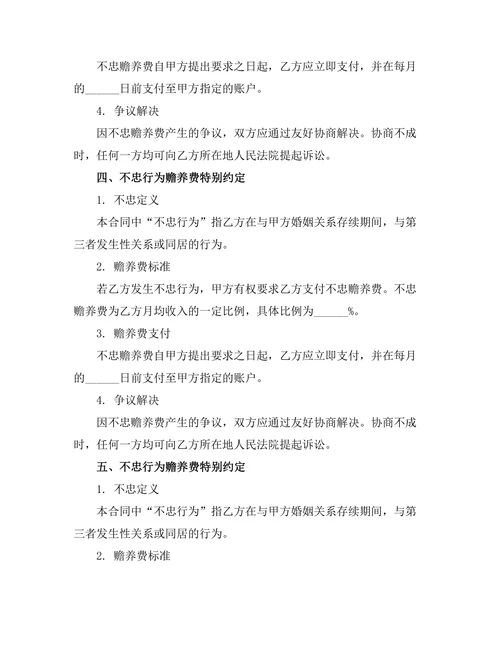 不忠赡养费自甲方提出要求之日起，乙方应立即支付，并在每月的______日前支付至甲方指定的账户。

4. 争议解决

因不忠赡养费产生的争议，双方应通过友好协商解决。协商不成时，任何一方均可向乙方所在地人民法院提起诉讼。

四、不忠行为赡养费特别约定

1. 不忠定义

本合同中“不忠行为”指乙方在与甲方婚姻关系存续期间，与第三者发生性关系或同居的行为。

2. 赡养费标准

若乙方发生不忠行为，甲方有权要求乙方支付不忠赡养费。不忠赡养费为乙方月均收入的一定比例，具体比例为______%。

3. 赡养费支付

不忠赡养费自甲方提出要求之日起，乙方应立即支付，并在每月的______日前支付至甲方指定的账户。

4. 争议解决

因不忠赡养费产生的争议，双方应通过友好协商解决。协商不成时，任何一方均可向乙方所在地人民法院提起诉讼。

五、不忠行为赡养费特别约定

1. 不忠定义

本合同中“不忠行为”指乙方在与甲方婚姻关系存续期间，与第三者发生性关系或同居的行为。

2. 赡养费标准